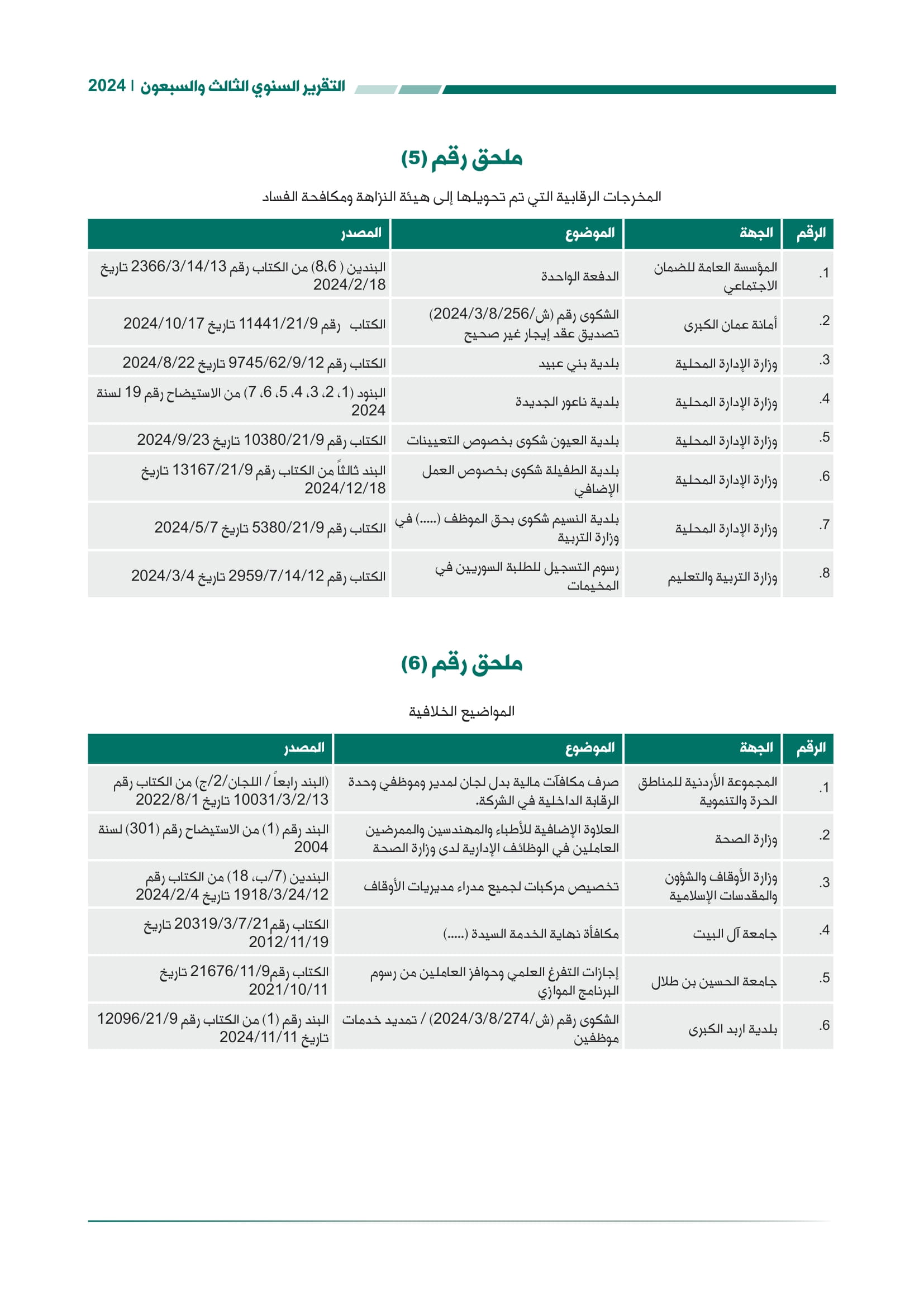 التقرير السنوي الثالث والسبعون | 2024

ملحق رقم (5)

المخرجات الرقابية التي تم تحويلها إلى هيئة النزاهة ومكافحة الفساد

| الرقم | الجهة | الموضوع | المصدر |
|---|---|---|---|
| .1 | المؤسسة العامة للضمان الاجتماعي | الدفعة الواحدة | البندين ( 8،6) من الكتاب رقم 2366/3/14/13 تاريخ 2024/2/18 |
| .2 | أمانة عمان الكبرى | الشكوى رقم (ش/2024/3/8/256) تصديق عقد إيجار غير صحيح | الكتاب رقم 11441/21/9 تاريخ 2024/10/17 |
| .3 | وزارة الإدارة المحلية | بلدية بني عبيد | الكتاب رقم 9745/62/9/12 تاريخ 2024/8/22 |
| .4 | وزارة الإدارة المحلية | بلدية ناعور الجديدة | البنود (1، 2، 3، 4، 5، 6، 7) من الاستيضاح رقم 19 لسنة 2024 |
| .5 | وزارة الإدارة المحلية | بلدية العيون شكوى بخصوص التعيينات | الكتاب رقم 10380/21/9 تاريخ 2024/9/23 |
| .6 | وزارة الإدارة المحلية | بلدية الطفيلة شكوى بخصوص العمل الإضافي | البند ثالثاً من الكتاب رقم 13167/21/9 تاريخ 2024/12/18 |
| .7 | وزارة الإدارة المحلية | بلدية النسيم شكوى بحق الموظف (.....) في وزارة التربية | الكتاب رقم 5380/21/9 تاريخ 2024/5/7 |
| .8 | وزارة التربية والتعليم | رسوم التسجيل للطلبة السوريين في المخيمات | الكتاب رقم 2959/7/14/12 تاريخ 2024/3/4 |

ملحق رقم (6)

المواضيع الخلافية

| الرقم | الجهة | الموضوع | المصدر |
|---|---|---|---|
| .1 | المجموعة الأردنية للمناطق الحرة والتنموية | صرف مكافآت مالية بدل لجان لمدير وموظفي وحدة الرقابة الداخلية في الشركة. | (البند رابعاً / اللجان/2/ج) من الكتاب رقم 10031/3/2/13 تاريخ 2022/8/1 |
| .2 | وزارة الصحة | العلاوة الإضافية للأطباء والمهندسين والممرضين العاملين في الوظائف الإدارية لدى وزارة الصحة | البند رقم (1) من الاستيضاح رقم (301) لسنة 2004 |
| .3 | وزارة الأوقاف والشؤون والمقدسات الإسلامية | تخصيص مركبات لجميع مدراء مديريات الأوقاف | البندين (7/ب، 18) من الكتاب رقم 1918/3/24/12 تاريخ 2024/2/4 |
| .4 | جامعة آل البيت | مكافأة نهاية الخدمة السيدة (.....) | الكتاب رقم20319/3/7/21 تاريخ 2012/11/19 |
| .5 | جامعة الحسين بن طلال | إجازات التفرغ العلمي وحوافز العاملين من رسوم البرنامج الموازي | الكتاب رقم21676/11/9 تاريخ 2021/10/11 |
| .6 | بلدية اربد الكبرى | الشكوى رقم (ش/2024/3/8/274) / تمديد خدمات موظفين | البند رقم (1) من الكتاب رقم 12096/21/9 تاريخ 2024/11/11 |